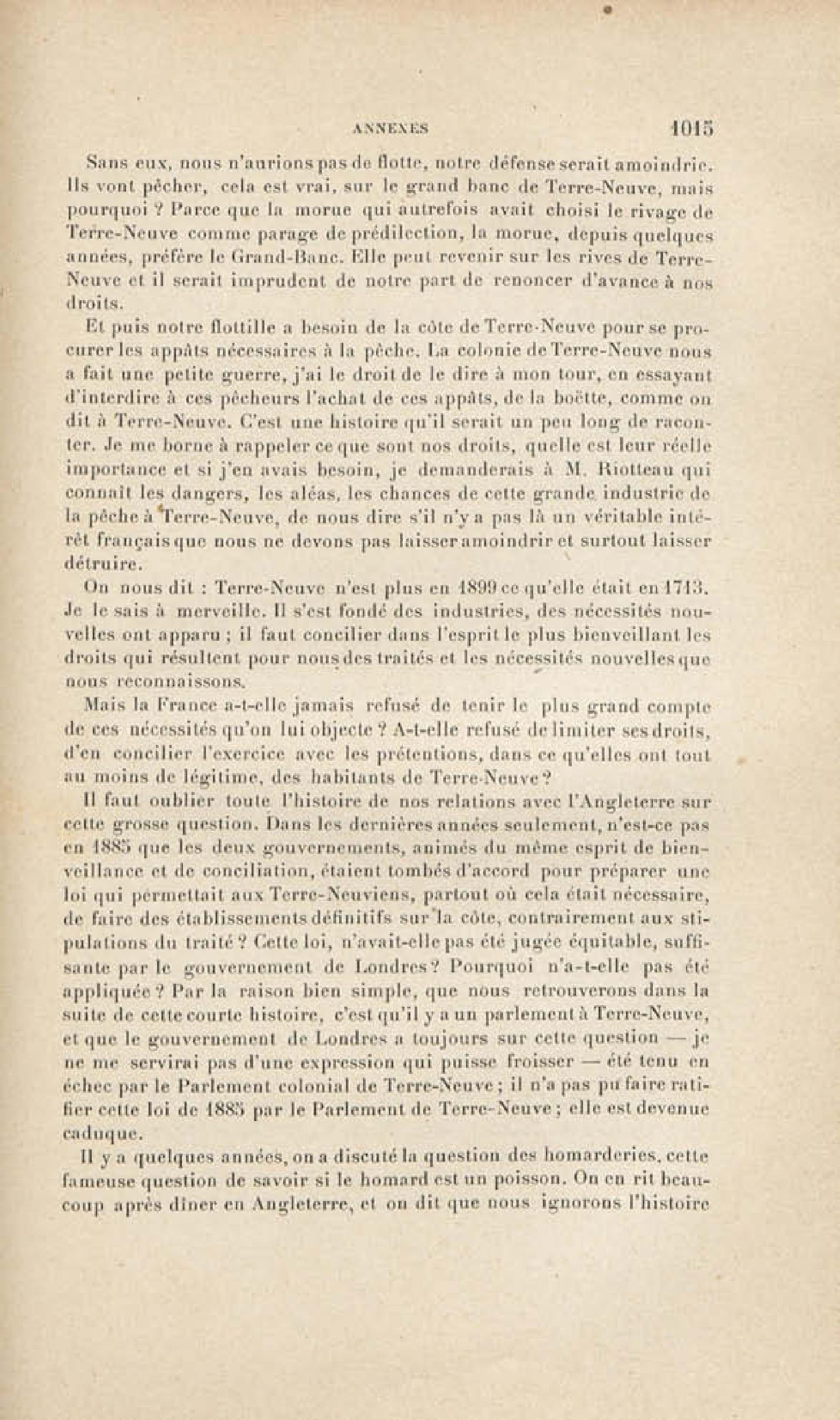 ANNEXES 1015

Sans eux, nous n'aurions pas de flotte, notre défense serait amoindrie. Ils vont pêcher, cela est vrai, sur le grand banc de Terre-Neuve, mais pourquoi ? Parce que la morue qui autrefois avait choisi le rivage de Terre-Neuve comme parage de prédilection, la morue, depuis quelques années, préfère le Grand-Banc. Elle peut revenir sur les rives de Terre-Neuve et il serait imprudent de notre part de renoncer d'avance à nos droits.

Et puis notre flottille a besoin de la côte de Terre-Neuve pour se procurer les appâts nécessaires à la pêche. La colonie de Terre-Neuve nous a fait une petite guerre, j'ai le droit de le dire à mon tour, en essayant d'interdire à ces pêcheurs l'achat de ces appâts, de la boëtte, comme on dit à Terre-Neuve. C'est une histoire qu'il serait un peu long de raconter. Je me borne à rappeler ce que sont nos droits, quelle est leur réelle importance et si j'en avais besoin, je demanderais à M. Riotteau qui connaît les dangers, les aléas, les chances de cette grande industrie de la pêche à Terre-Neuve, de nous dire s'il n'y a pas là un véritable intérêt français que nous ne devons pas laisser amoindrir et surtout laisser détruire.

On nous dit : Terre-Neuve n'est plus en 1899 ce qu'elle était en 1713. Je le sais à merveille. Il s'est fondé des industries, des nécessités nouvelles ont apparu ; il faut concilier dans l'esprit le plus bienveillant les droits qui résultent pour nous des traités et les nécessités nouvelles que nous reconnaissons.

Mais la France a-t-elle jamais refusé de tenir le plus grand compte de ces nécessités qu'on lui objecte ? A-t-elle refusé de limiter ses droits, d'en concilier l'exercice avec les prétentions, dans ce qu'elles ont tout au moins de légitime, des habitants de Terre-Neuve ?

Il faut oublier toute l'histoire de nos relations avec l'Angleterre sur cette grosse question. Dans les dernières années seulement, n'est-ce pas en 1885 que les deux gouvernements, animés du même esprit de bienveillance et de conciliation, étaient tombés d'accord pour préparer une loi qui permettait aux Terre-Neuviens, partout où cela était nécessaire, de faire des établissements définitifs sur la côte, contrairement aux stipulations du traité ? Cette loi, n'avait-elle pas été jugée équitable, suffisante par le gouvernement de Londres ? Pourquoi n'a-t-elle pas été appliquée ? Par la raison bien simple, que nous retrouverons dans la suite de cette courte histoire, c'est qu'il y a un parlement à Terre-Neuve, et que le gouvernement de Londres a toujours sur cette question — je ne me servirai pas d'une expression qui puisse froisser — été tenu en échec par le Parlement colonial de Terre-Neuve ; il n'a pas pu faire ratifier cette loi de 1885 par le Parlement de Terre-Neuve ; elle est devenue caduque.

Il y a quelques années, on a discuté la question des homarderies, cette fameuse question de savoir si le homard est un poisson. On en rit beaucoup après dîner en Angleterre, et on dit que nous ignorons l'histoire